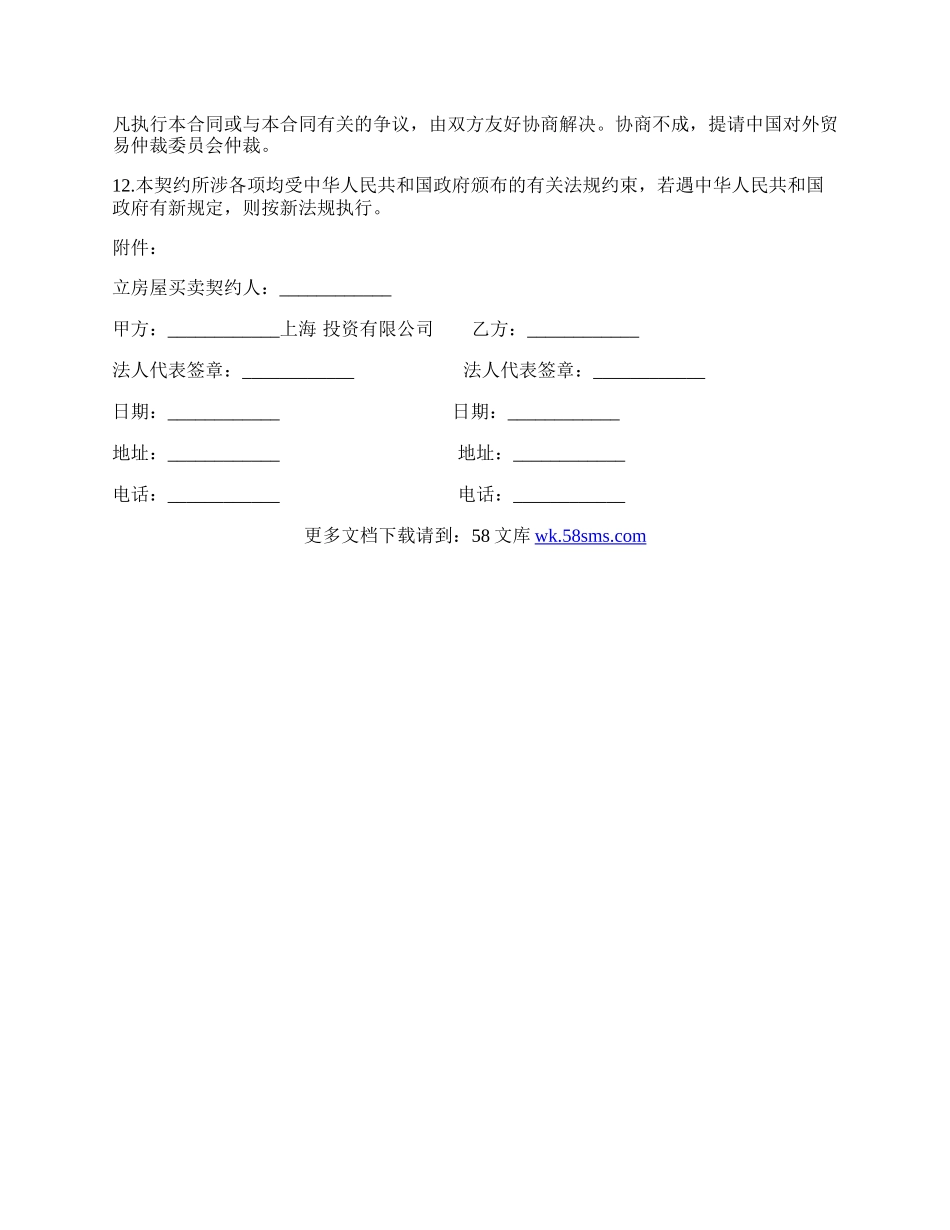 凡执行本合同或与本合同有关的争议，由双方友好协商解决。协商不成，提请中国对外贸易仲裁委员会仲裁。

12.本契约所涉各项均受中华人民共和国政府颁布的有关法规约束，若遇中华人民共和国政府有新规定，则按新法规执行。

附件：

立房屋买卖契约人：____________

甲方：____________上海 投资有限公司 乙方：____________

法人代表签章：____________ 法人代表签章：____________

日期：____________ 日期：____________

地址：____________ 地址：____________

电话：____________ 电话：____________

更多文档下载请到：58 文库 wk.58sms.com